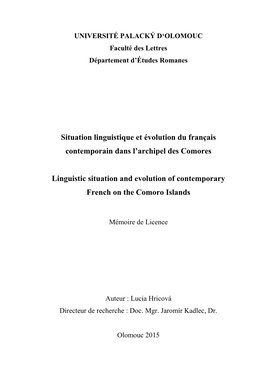 UNIVERSITÉ PALACKÝ D'OLOMOUC
Faculté des Lettres
Département d'Études Romanes

Situation linguistique et évolution du français contemporain dans l'archipel des Comores

Linguistic situation and evolution of contemporary French on the Comoro Islands

Mémoire de Licence

Auteur : Lucia Hricová
Directeur de recherche : Doc. Mgr. Jaromír Kadlec, Dr.

Olomouc 2015